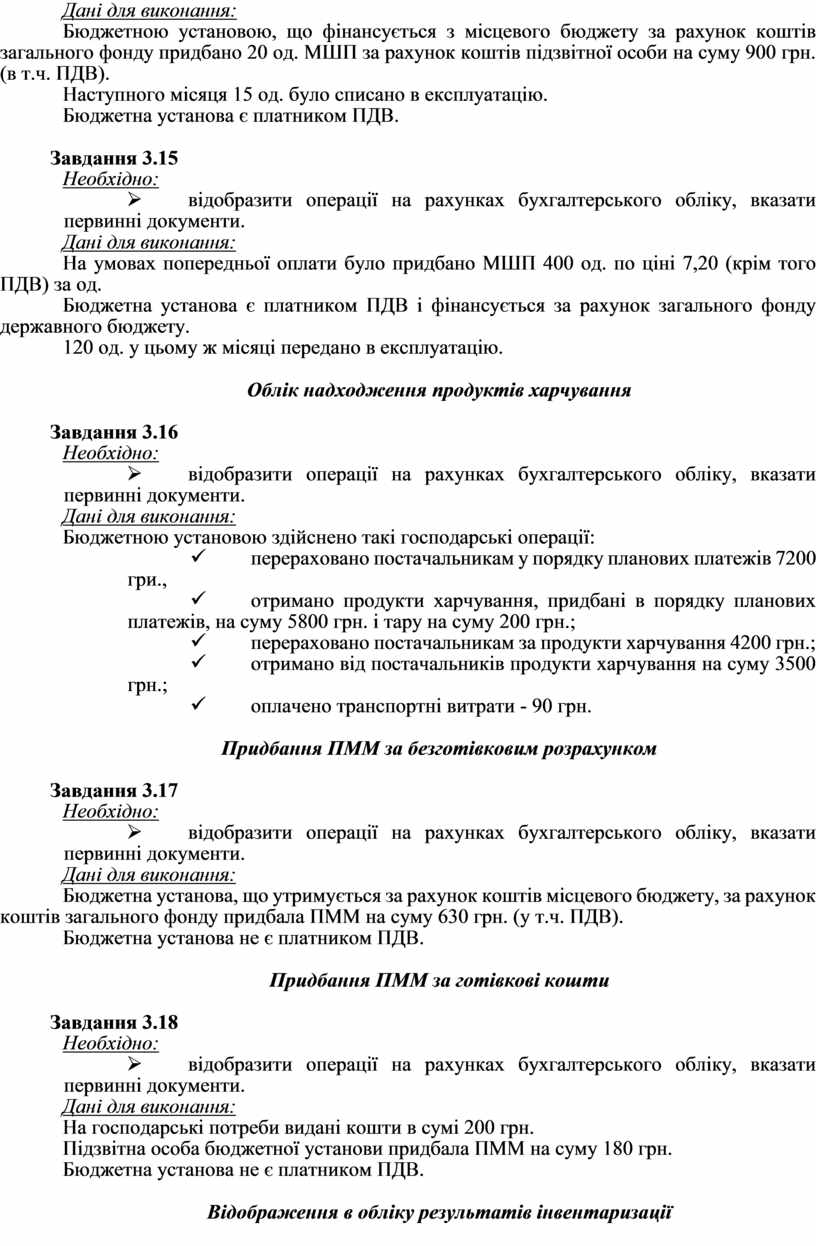 Дані для виконання:
Бюджетною установою, що фінансується з місцевого бюджету за рахунок коштів загального фонду придбано 20 од. МШП за рахунок коштів підзвітної особи на суму 900 грн. (в т.ч. ПДВ).
Наступного місяця 15 од. було списано в експлуатацію.
Бюджетна установа є платником ПДВ.

Завдання 3.15
Необхідно:
➢ відобразити операції на рахунках бухгалтерського обліку, вказати первинні документи.
Дані для виконання:
На умовах попередньої оплати було придбано МШП 400 од. по ціні 7,20 (крім того ПДВ) за од.
Бюджетна установа є платником ПДВ і фінансується за рахунок загального фонду державного бюджету.
120 од. у цьому ж місяці передано в експлуатацію.

Облік надходження продуктів харчування

Завдання 3.16
Необхідно:
➢ відобразити операції на рахунках бухгалтерського обліку, вказати первинні документи.
Дані для виконання:
Бюджетною установою здійснено такі господарські операції:
✓ перераховано постачальникам у порядку планових платежів 7200 грн.,
✓ отримано продукти харчування, придбані в порядку планових платежів, на суму 5800 грн. і тару на суму 200 грн.;
✓ перераховано постачальникам за продукти харчування 4200 грн.;
✓ отримано від постачальників продукти харчування на суму 3500 грн.;
✓ оплачено транспортні витрати - 90 грн.

Придбання ПММ за безготівковим розрахунком

Завдання 3.17
Необхідно:
➢ відобразити операції на рахунках бухгалтерського обліку, вказати первинні документи.
Дані для виконання:
Бюджетна установа, що утримується за рахунок коштів місцевого бюджету, за рахунок коштів загального фонду придбала ПММ на суму 630 грн. (у т.ч. ПДВ).
Бюджетна установа не є платником ПДВ.

Придбання ПММ за готівкові кошти

Завдання 3.18
Необхідно:
➢ відобразити операції на рахунках бухгалтерського обліку, вказати первинні документи.
Дані для виконання:
На господарські потреби видані кошти в сумі 200 грн.
Підзвітна особа бюджетної установи придбала ПММ на суму 180 грн.
Бюджетна установа не є платником ПДВ.

Відображення в обліку результатів інвентаризації